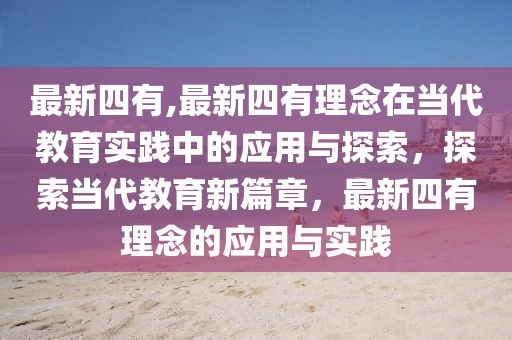 最新四有,最新四有理念在当代教育实践中的应用与探索，探索当代教育新篇章，最新四有理念的应用与实践